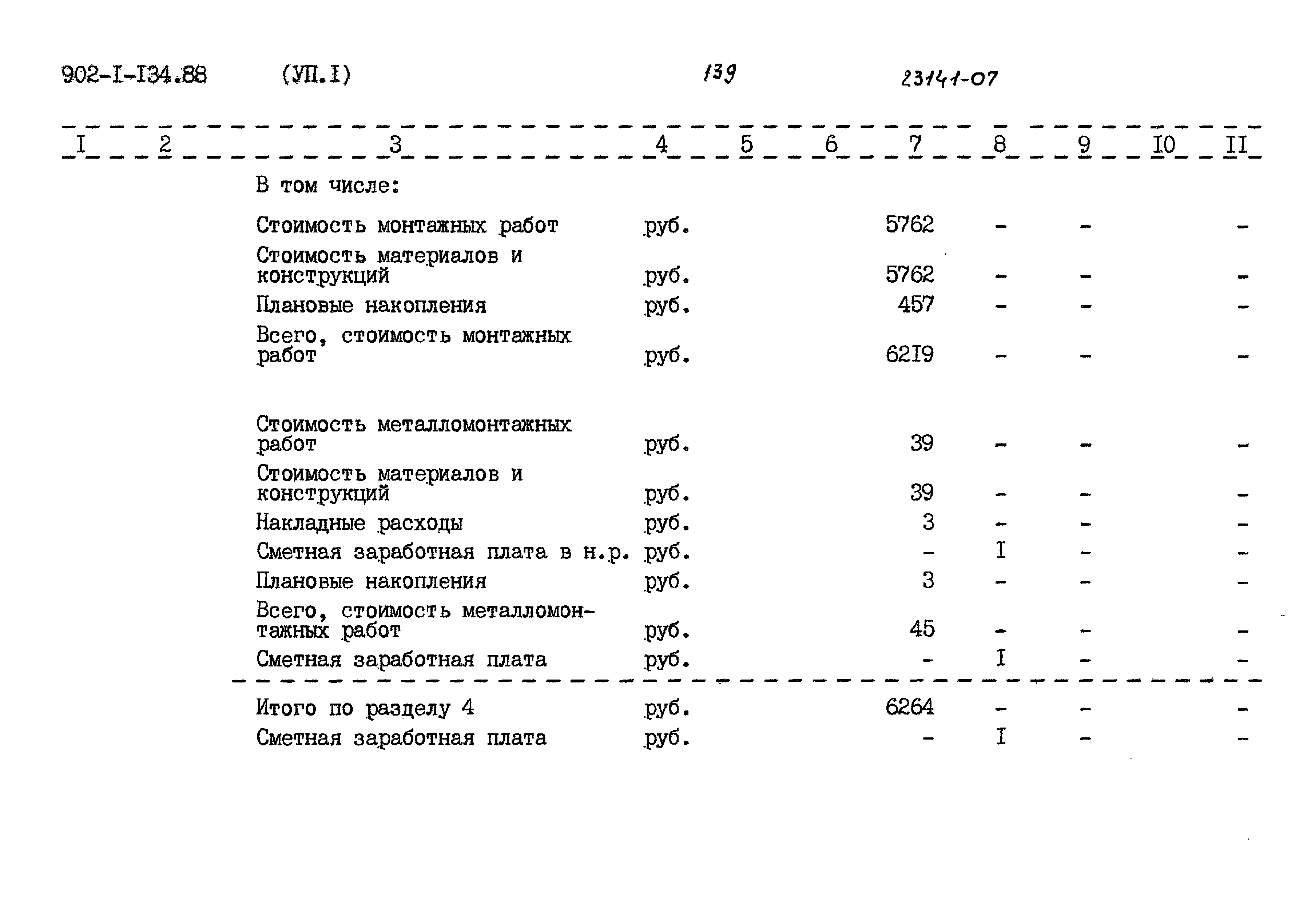 902-I-I34.88 (УП.I) 139 23141-07

| I | 2 | 3 | 4 | 5 | 6 | 7 | 8 | 9 | I0 | II |
|---|---|---|---|---|---|---|---|---|---|---|
| | | В том числе: | | | | | | | | |
| | | Стоимость монтажных работ | руб. | | | 5762 | - | - | | - |
| | | Стоимость материалов и конструкций | руб. | | | 5762 | - | - | | - |
| | | Плановые накопления | руб. | | | 457 | - | - | | - |
| | | Всего, стоимость монтажных работ | руб. | | | 62I9 | - | - | | - |
| | | Стоимость металломонтажных работ | руб. | | | 39 | - | - | | - |
| | | Стоимость материалов и конструкций | руб. | | | 39 | - | - | | - |
| | | Накладные расходы | руб. | | | 3 | - | - | | - |
| | | Сметная заработная плата в н.р. | руб. | | | - | I | - | | - |
| | | Плановые накопления | руб. | | | 3 | - | - | | - |
| | | Всего, стоимость металломонтажных работ | руб. | | | 45 | - | - | | - |
| | | Сметная заработная плата | руб. | | | - | I | - | | - |
| | | Итого по разделу 4 | руб. | | | 6264 | - | - | | - |
| | | Сметная заработная плата | руб. | | | - | I | - | | - |